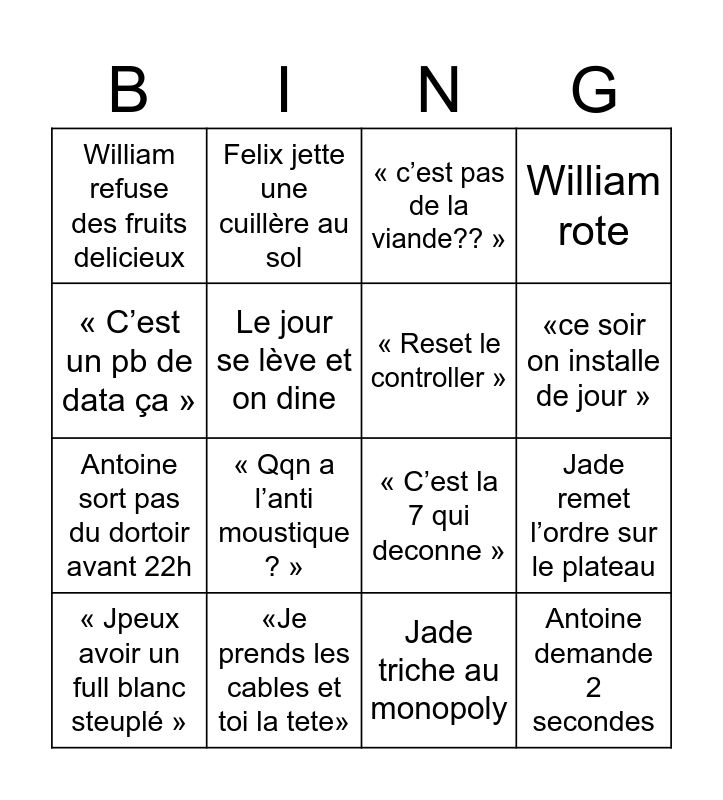 | B | I | N | G |
|---|---|---|---|
| William refuse des fruits delicieux | Felix jette une cuillère au sol | « c’est pas de la viande?? » | William rote |
| « C’est un pb de data ça » | Le jour se lève et on dine | « Reset le controller » | «ce soir on installe de jour » |
| Antoine sort pas du dortoir avant 22h | « Qqn a l’anti moustique ? » | « C’est la 7 qui deconne » | Jade remet l’ordre sur le plateau |
| « Jpeux avoir un full blanc steuplé » | «Je prends les cables et toi la tete» | Jade triche au monopoly | Antoine demande 2 secondes |